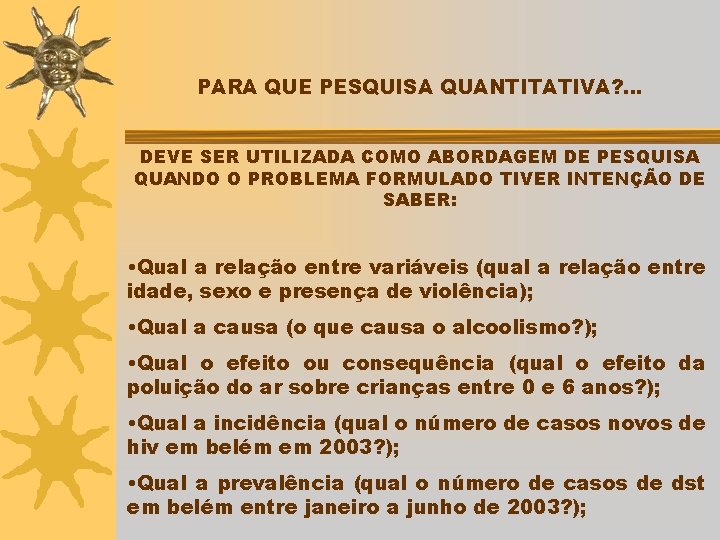 PARA QUE PESQUISA QUANTITATIVA?...

DEVE SER UTILIZADA COMO ABORDAGEM DE PESQUISA QUANDO O PROBLEMA FORMULADO TIVER INTENÇÃO DE SABER:

•Qual a relação entre variáveis (qual a relação entre idade, sexo e presença de violência);

•Qual a causa (o que causa o alcoolismo?);

•Qual o efeito ou consequência (qual o efeito da poluição do ar sobre crianças entre 0 e 6 anos?);

•Qual a incidência (qual o número de casos novos de hiv em belém em 2003?);

•Qual a prevalência (qual o número de casos de dst em belém entre janeiro a junho de 2003?);